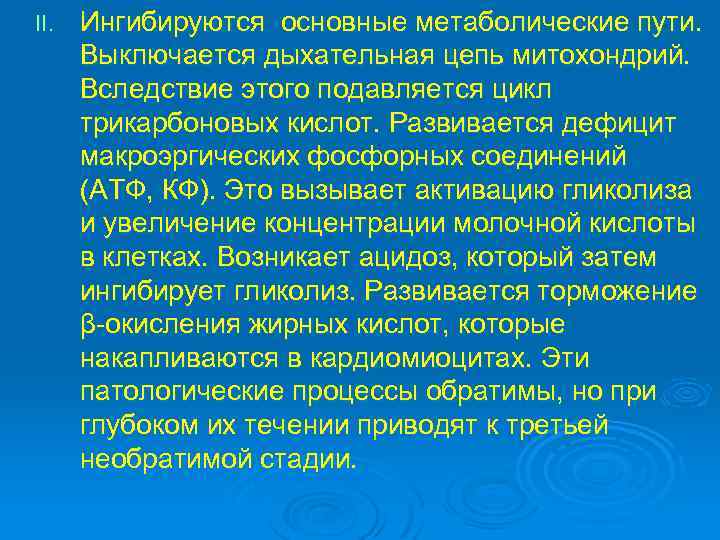 II. Ингибируются основные метаболические пути. Выключается дыхательная цепь митохондрий. Вследствие этого подавляется цикл трикарбоновых кислот. Развивается дефицит макроэргических фосфорных соединений (АТФ, КФ). Это вызывает активацию гликолиза и увеличение концентрации молочной кислоты в клетках. Возникает ацидоз, который затем ингибирует гликолиз. Развивается торможение β-окисления жирных кислот, которые накапливаются в кардиомиоцитах. Эти патологические процессы обратимы, но при глубоком их течении приводят к третьей необратимой стадии.